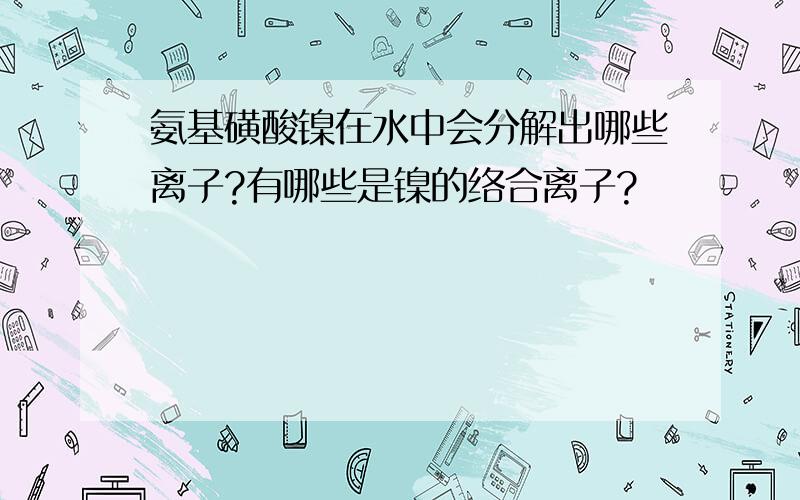 氨基磺酸镍在水中会分解出哪些离子?有哪些是镍的络合离子?

STATIONERY